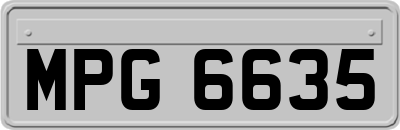 MPG 6635